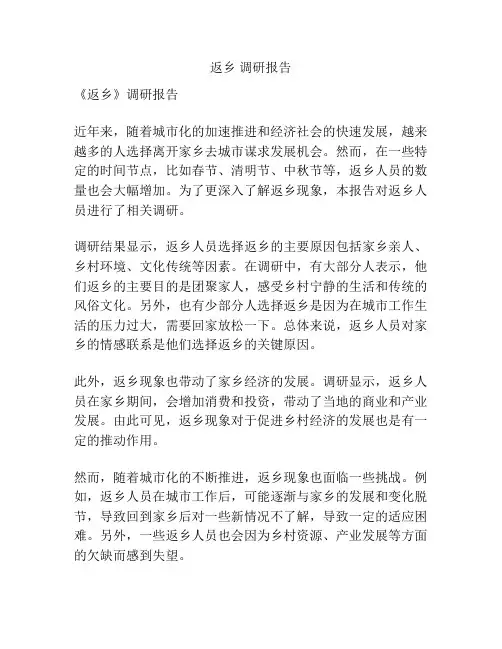 返乡 调研报告

《返乡》调研报告

近年来，随着城市化的加速推进和经济社会的快速发展，越来越多的人选择离开家乡去城市谋求发展机会。然而，在一些特定的时间节点，比如春节、清明节、中秋节等，返乡人员的数量也会大幅增加。为了更深入了解返乡现象，本报告对返乡人员进行了相关调研。

调研结果显示，返乡人员选择返乡的主要原因包括家乡亲人、乡村环境、文化传统等因素。在调研中，有大部分人表示，他们返乡的主要目的是团聚家人，感受乡村宁静的生活和传统的风俗文化。另外，也有少部分人选择返乡是因为在城市工作生活的压力过大，需要回家放松一下。总体来说，返乡人员对家乡的情感联系是他们选择返乡的关键原因。

此外，返乡现象也带动了家乡经济的发展。调研显示，返乡人员在家乡期间，会增加消费和投资，带动了当地的商业和产业发展。由此可见，返乡现象对于促进乡村经济的发展也是有一定的推动作用。

然而，随着城市化的不断推进，返乡现象也面临一些挑战。例如，返乡人员在城市工作后，可能逐渐与家乡的发展和变化脱节，导致回到家乡后对一些新情况不了解，导致一定的适应困难。另外，一些返乡人员也会因为乡村资源、产业发展等方面的欠缺而感到失望。